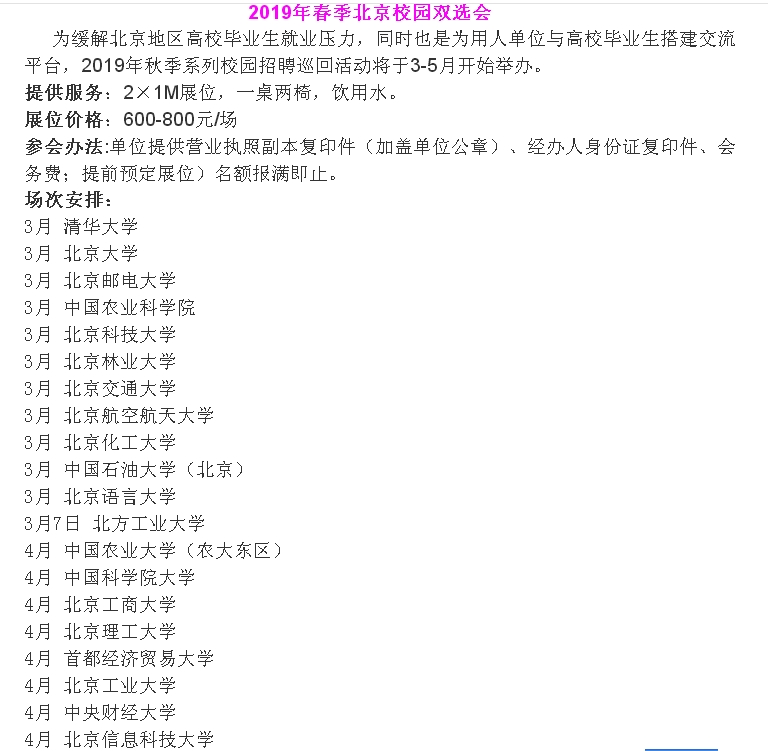 2019年春季北京校园双选会

为缓解北京地区高校毕业生就业压力，同时也是为用人单位与高校毕业生搭建交流平台，2019年秋季系列校园招聘巡回活动将于3-5月开始举办。

提供服务：2×1M展位，一桌两椅，饮用水。

展位价格：600-800元/场

参会办法:单位提供营业执照副本复印件（加盖单位公章）、经办人身份证复印件、会务费；提前预定展位）名额报满即止。

场次安排：

3月 清华大学
3月 北京大学
3月 北京邮电大学
3月 中国农业科学院
3月 北京科技大学
3月 北京林业大学
3月 北京交通大学
3月 北京航空航天大学
3月 北京化工大学
3月 中国石油大学（北京）
3月 北京语言大学
3月7日 北方工业大学
4月 中国农业大学（农大东区）
4月 中国科学院大学
4月 北京工商大学
4月 北京理工大学
4月 首都经济贸易大学
4月 北京工业大学
4月 中央财经大学
4月 北京信息科技大学